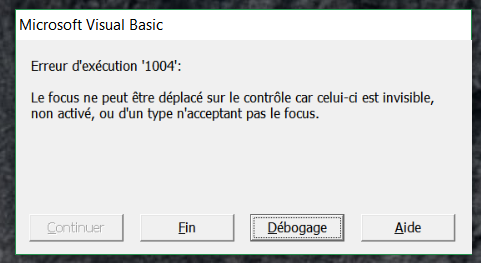 Microsoft Visual Basic

Erreur d'exécution '1004':

Le focus ne peut être déplacé sur le contrôle car celui-ci est invisible, non activé, ou d'un type n'acceptant pas le focus.

Continuer
Fin
Débogage
Aide